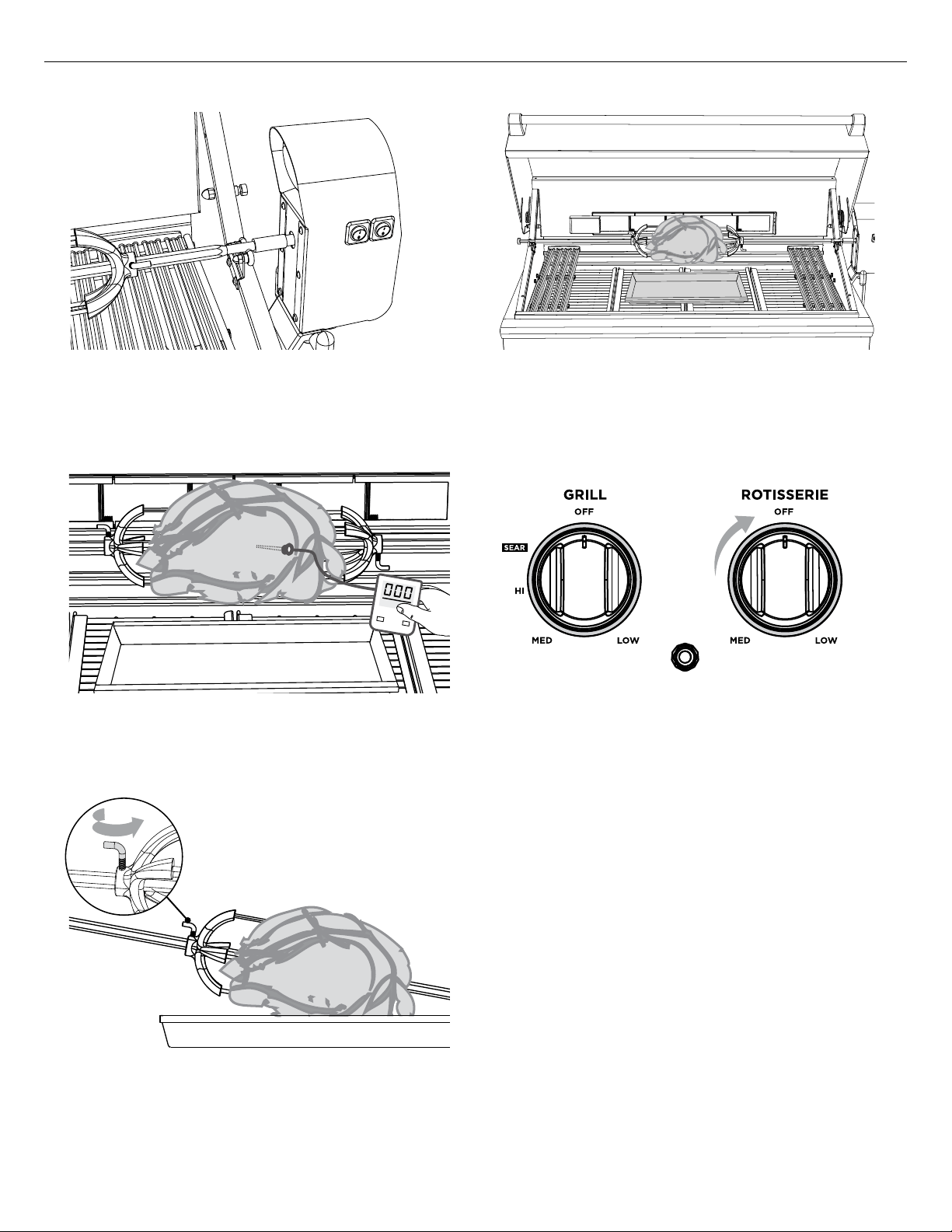 000

GRILL
OFF
SEAR
HI
MED
LOW

ROTISSERIE
OFF
MED
LOW